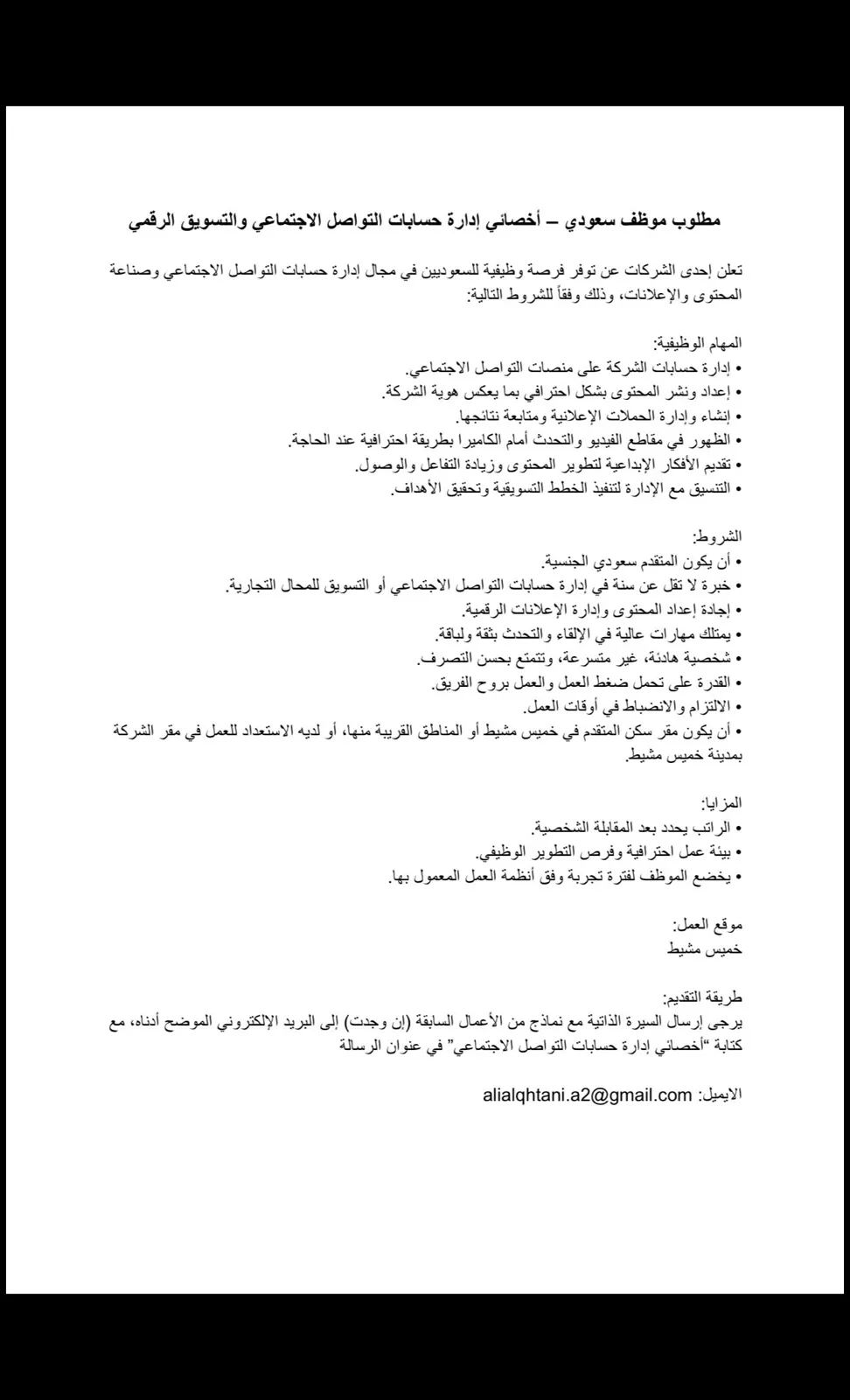 مطلوب موظف سعودي – أخصائي إدارة حسابات التواصل الاجتماعي والتسويق الرقمي

تعلن إحدى الشركات عن توفر فرصة وظيفية للسعوديين في مجال إدارة حسابات التواصل الاجتماعي وصناعة المحتوى والإعلانات، وذلك وفقاً للشروط التالية:

المهام الوظيفية:
• إدارة حسابات الشركة على منصات التواصل الاجتماعي.
• إعداد ونشر المحتوى بشكل احترافي بما يعكس هوية الشركة.
• إنشاء وإدارة الحملات الإعلانية ومتابعة نتائجها.
• الظهور في مقاطع الفيديو والتحدث أمام الكاميرا بطريقة احترافية عند الحاجة.
• تقديم الأفكار الإبداعية لتطوير المحتوى وزيادة التفاعل والوصول.
• التنسيق مع الإدارة لتنفيذ الخطط التسويقية وتحقيق الأهداف.

الشروط:
• أن يكون المتقدم سعودي الجنسية.
• خبرة لا تقل عن سنة في إدارة حسابات التواصل الاجتماعي أو التسويق للمحال التجارية.
• إجادة إعداد المحتوى وإدارة الإعلانات الرقمية.
• يمتلك مهارات عالية في الإلقاء والتحدث بثقة ولباقة.
• شخصية هادئة، غير متسرعة، وتتمتع بحسن التصرف.
• القدرة على تحمل ضغط العمل والعمل بروح الفريق.
• الالتزام والانضباط في أوقات العمل.
• أن يكون مقر سكن المتقدم في خميس مشيط أو المناطق القريبة منها، أو لديه الاستعداد للعمل في مقر الشركة بمدينة خميس مشيط.

المزايا:
• الراتب يحدد بعد المقابلة الشخصية.
• بيئة عمل احترافية وفرص التطوير الوظيفي.
• يخضع الموظف لفترة تجربة وفق أنظمة العمل المعمول بها.

موقع العمل:
خميس مشيط

طريقة التقديم:
يرجى إرسال السيرة الذاتية مع نماذج من الأعمال السابقة (إن وجدت) إلى البريد الإلكتروني الموضح أدناه، مع كتابة "أخصائي إدارة حسابات التواصل الاجتماعي" في عنوان الرسالة

الايميل: alialqhtani.a2@gmail.com